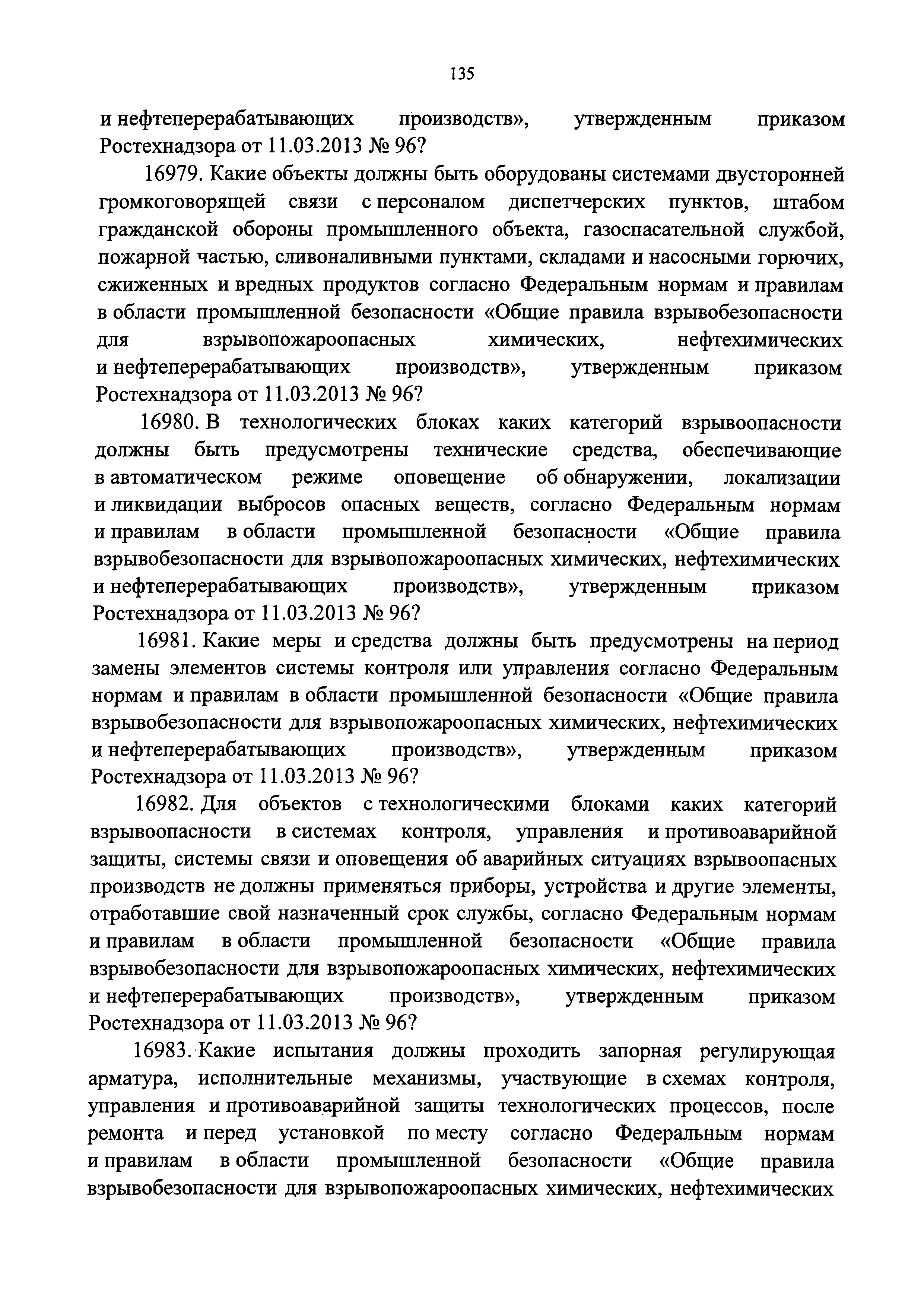 135

и нефтеперерабатывающих производств», утвержденным приказом Ростехнадзора от 11.03.2013 № 96?

16979. Какие объекты должны быть оборудованы системами двусторонней громкоговорящей связи с персоналом диспетчерских пунктов, штабом гражданской обороны промышленного объекта, газоспасательной службой, пожарной частью, сливоналивными пунктами, складами и насосными горючих, сжиженных и вредных продуктов согласно Федеральным нормам и правилам в области промышленной безопасности «Общие правила взрывобезопасности для взрывопожароопасных химических, нефтехимических и нефтеперерабатывающих производств», утвержденным приказом Ростехнадзора от 11.03.2013 № 96?

16980. В технологических блоках каких категорий взрывоопасности должны быть предусмотрены технические средства, обеспечивающие в автоматическом режиме оповещение об обнаружении, локализации и ликвидации выбросов опасных веществ, согласно Федеральным нормам и правилам в области промышленной безопасности «Общие правила взрывобезопасности для взрывопожароопасных химических, нефтехимических и нефтеперерабатывающих производств», утвержденным приказом Ростехнадзора от 11.03.2013 № 96?

16981. Какие меры и средства должны быть предусмотрены на период замены элементов системы контроля или управления согласно Федеральным нормам и правилам в области промышленной безопасности «Общие правила взрывобезопасности для взрывопожароопасных химических, нефтехимических и нефтеперерабатывающих производств», утвержденным приказом Ростехнадзора от 11.03.2013 № 96?

16982. Для объектов с технологическими блоками каких категорий взрывоопасности в системах контроля, управления и противоаварийной защиты, системы связи и оповещения об аварийных ситуациях взрывоопасных производств не должны применяться приборы, устройства и другие элементы, отработавшие свой назначенный срок службы, согласно Федеральным нормам и правилам в области промышленной безопасности «Общие правила взрывобезопасности для взрывопожароопасных химических, нефтехимических и нефтеперерабатывающих производств», утвержденным приказом Ростехнадзора от 11.03.2013 № 96?

16983. Какие испытания должны проходить запорная регулирующая арматура, исполнительные механизмы, участвующие в схемах контроля, управления и противоаварийной защиты технологических процессов, после ремонта и перед установкой по месту согласно Федеральным нормам и правилам в области промышленной безопасности «Общие правила взрывобезопасности для взрывопожароопасных химических, нефтехимических